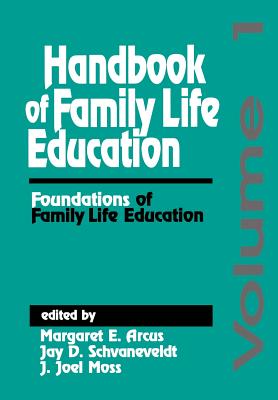 Handbook of Family Life Education

Foundations of Family Life Education

edited by
Margaret E. Arcus
Jay D. Schvaneveldt
J. Joel Moss

Volume 1